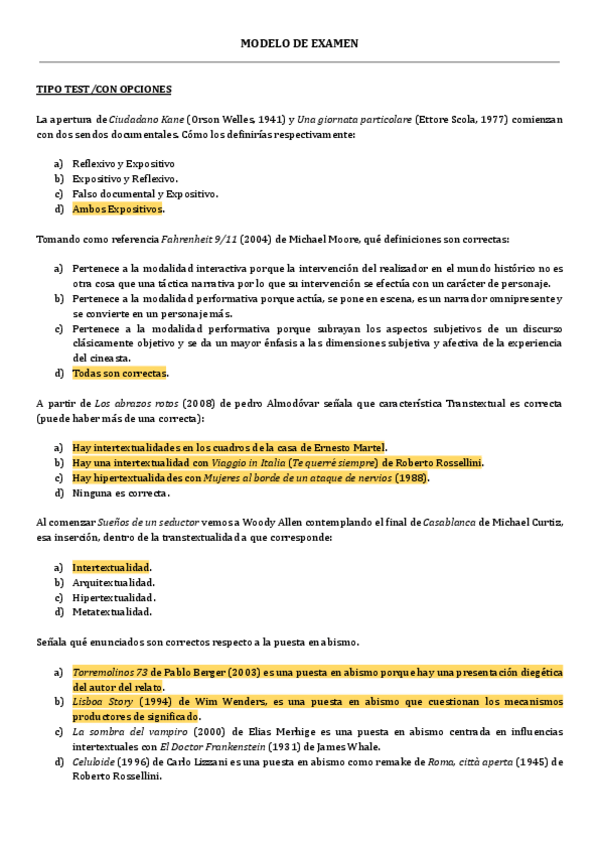 MODELO DE EXAMEN

TIPO TEST /CON OPCIONES

La apertura de Ciudadano Kane (Orson Welles, 1941) y Una giornata particolare (Ettore Scola, 1977) comienzan con dos sendos documentales. Cómo los definirías respectivamente:

a) Reflexivo y Expositivo
b) Expositivo y Reflexivo.
c) Falso documental y Expositivo.
d) Ambos Expositivos.

Tomando como referencia Fahrenheit 9/11 (2004) de Michael Moore, qué definiciones son correctas:

a) Pertenece a la modalidad interactiva porque la intervención del realizador en el mundo histórico no es otra cosa que una táctica narrativa por lo que su intervención se efectúa con un carácter de personaje.
b) Pertenece a la modalidad performativa porque actúa, se pone en escena, es un narrador omnipresente y se convierte en un personaje más.
c) Pertenece a la modalidad performativa porque subrayan los aspectos subjetivos de un discurso clásicamente objetivo y se da un mayor énfasis a las dimensiones subjetiva y afectiva de la experiencia del cineasta.
d) Todas son correctas.

A partir de Los abrazos rotos (2008) de pedro Almodóvar señala que característica Transtextual es correcta (puede haber más de una correcta):

a) Hay intertextualidades en los cuadros de la casa de Ernesto Martel.
b) Hay una intertextualidad con Viaggio in Italia (Te querré siempre) de Roberto Rossellini.
c) Hay hipertextualidades con Mujeres al borde de un ataque de nervios (1988).
d) Ninguna es correcta.

Al comenzar Sueños de un seductor vemos a Woody Allen contemplando el final de Casablanca de Michael Curtiz, esa inserción, dentro de la transtextualidad a que corresponde:

a) Intertextualidad.
b) Arquitextualidad.
c) Hipertextualidad.
d) Metatextualidad.

Señala qué enunciados son correctos respecto a la puesta en abismo.

a) Torremolinos 73 de Pablo Berger (2003) es una puesta en abismo porque hay una presentación diegética del autor del relato.
b) Lisboa Story (1994) de Wim Wenders, es una puesta en abismo que cuestionan los mecanismos productores de significado.
c) La sombra del vampiro (2000) de Elias Merhige es una puesta en abismo centrada en influencias intertextuales con El Doctor Frankenstein (1931) de James Whale.
d) Celuloide (1996) de Carlo Lizzani es una puesta en abismo como remake de Roma, città aperta (1945) de Roberto Rossellini.